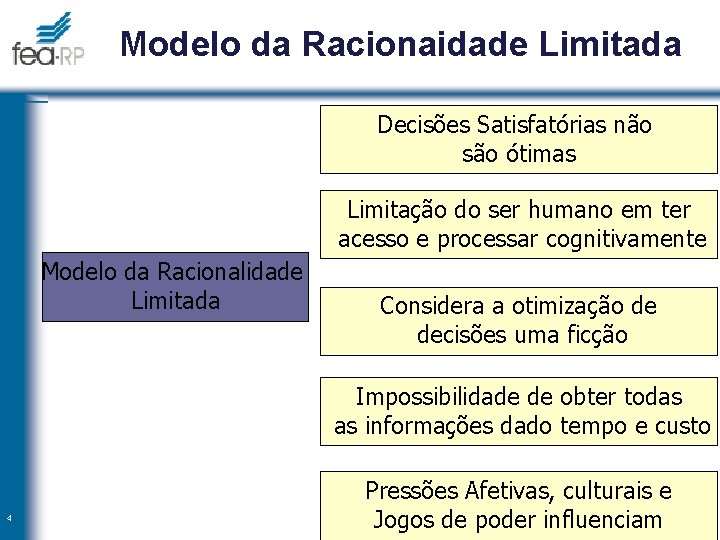 fea-RP

Modelo da Racionaidade Limitada

Modelo da Racionalidade Limitada

Decisões Satisfatórias não são ótimas

Limitação do ser humano em ter acesso e processar cognitivamente

Considera a otimização de decisões uma ficção

Impossibilidade de obter todas as informações dado tempo e custo

Pressões Afetivas, culturais e Jogos de poder influenciam

4